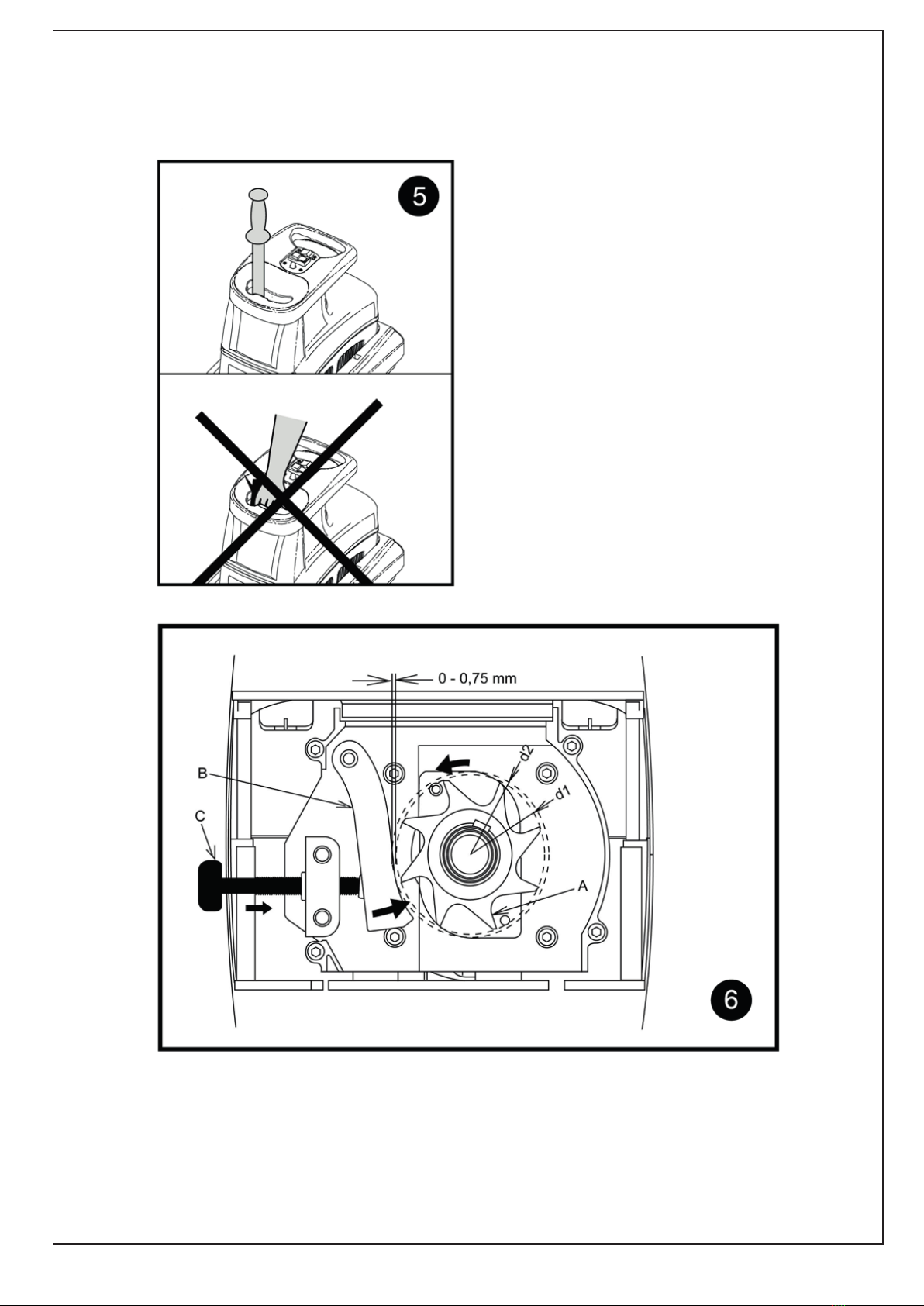 5

0 - 0,75 mm

d2

d1

B

C

A

6